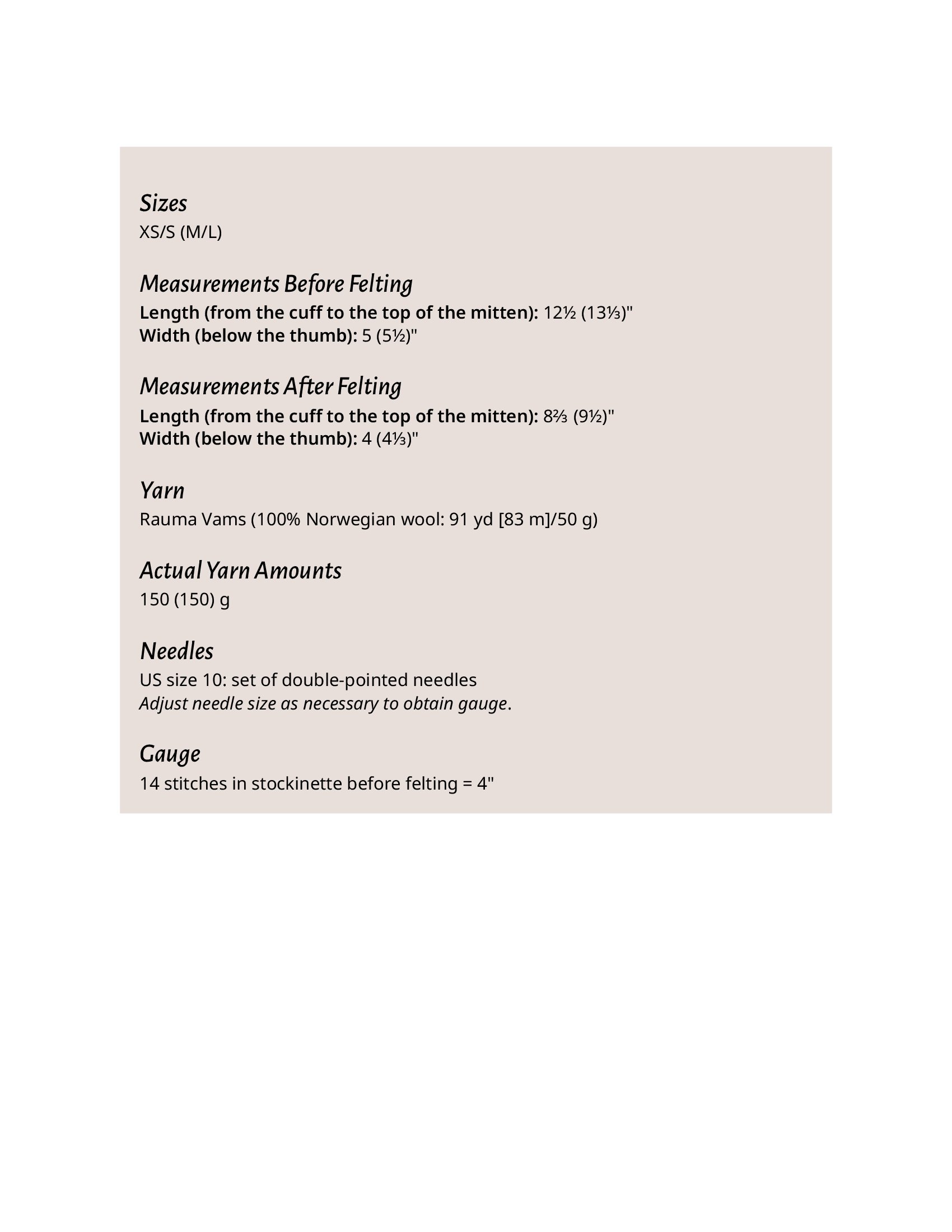 Sizes
XS/S (M/L)

Measurements Before Felting
Length (from the cuff to the top of the mitten): 12½ (13⅓)"
Width (below the thumb): 5 (5½)"

Measurements After Felting
Length (from the cuff to the top of the mitten): 8⅔ (9½)"
Width (below the thumb): 4 (4⅓)"

Yarn
Rauma Vams (100% Norwegian wool: 91 yd [83 m]/50 g)

Actual Yarn Amounts
150 (150) g

Needles
US size 10: set of double-pointed needles
Adjust needle size as necessary to obtain gauge.

Gauge
14 stitches in stockinette before felting = 4"